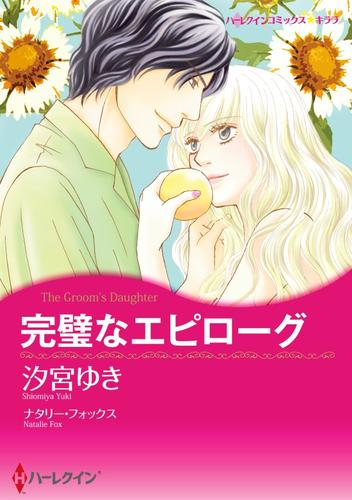 ハーレクインコミックス★キララ

The Groom's Daughter

完璧なエピローグ

汐宮ゆき
Shiomiya Yuki

ナタリー・フォックス
Natalie Fox

H ハーレクイン